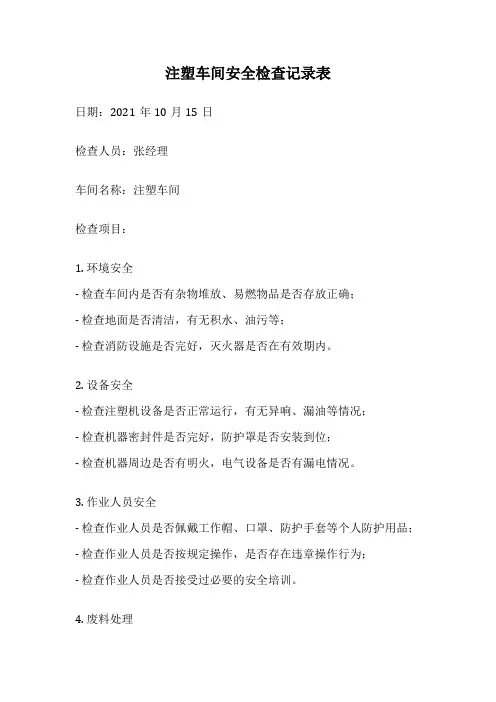 注塑车间安全检查记录表

日期：2021 年 10 月 15 日

检查人员：张经理

车间名称：注塑车间

检查项目：

1. 环境安全

- 检查车间内是否有杂物堆放、易燃物品是否存放正确；

- 检查地面是否清洁，有无积水、油污等；

- 检查消防设施是否完好，灭火器是否在有效期内。

2. 设备安全

- 检查注塑机设备是否正常运行，有无异响、漏油等情况；

- 检查机器密封件是否完好，防护罩是否安装到位；

- 检查机器周边是否有明火，电气设备是否有漏电情况。

3. 作业人员安全

- 检查作业人员是否佩戴工作帽、口罩、防护手套等个人防护用品；

- 检查作业人员是否按规定操作，是否存在违章操作行为；

- 检查作业人员是否接受过必要的安全培训。

4. 废料处理